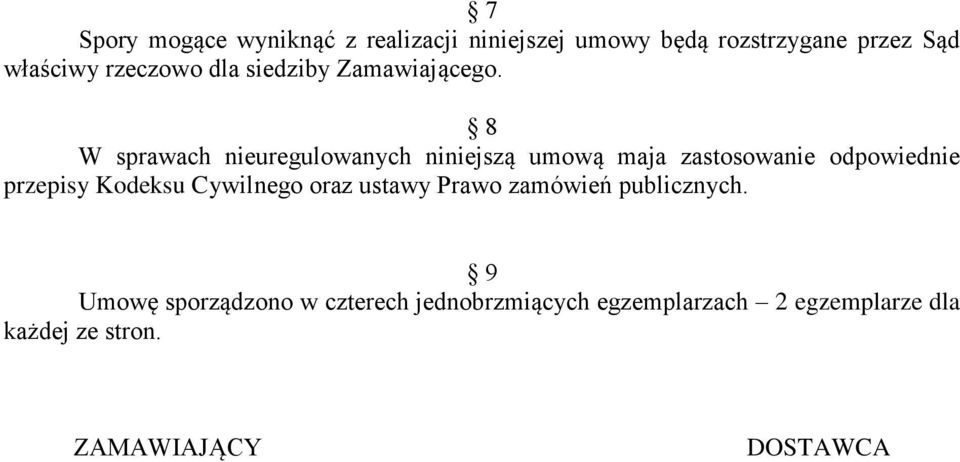 § 7

Spory mogące wyniknąć z realizacji niniejszej umowy będą rozstrzygane przez Sąd właściwy rzeczowo dla siedziby Zamawiającego.

§ 8

W sprawach nieuregulowanych niniejszą umową maja zastosowanie odpowiednie przepisy Kodeksu Cywilnego oraz ustawy Prawo zamówień publicznych.

§ 9

Umowę sporządzono w czterech jednobrzmiących egzemplarzach – 2 egzemplarze dla każdej ze stron.

ZAMAWIAJĄCY

DOSTAWCA